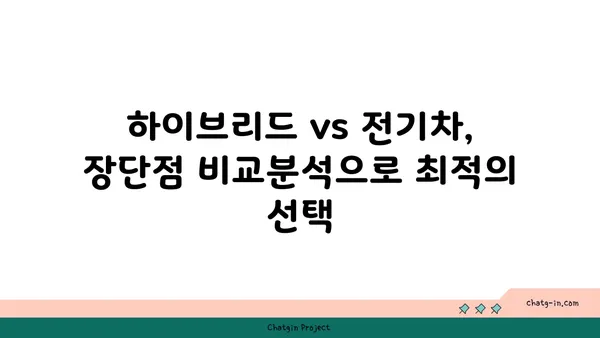 하이브리드 vs 전기차, 장단점 비교분석으로 최적의 선택

chatg-in.com

Chatgin Project